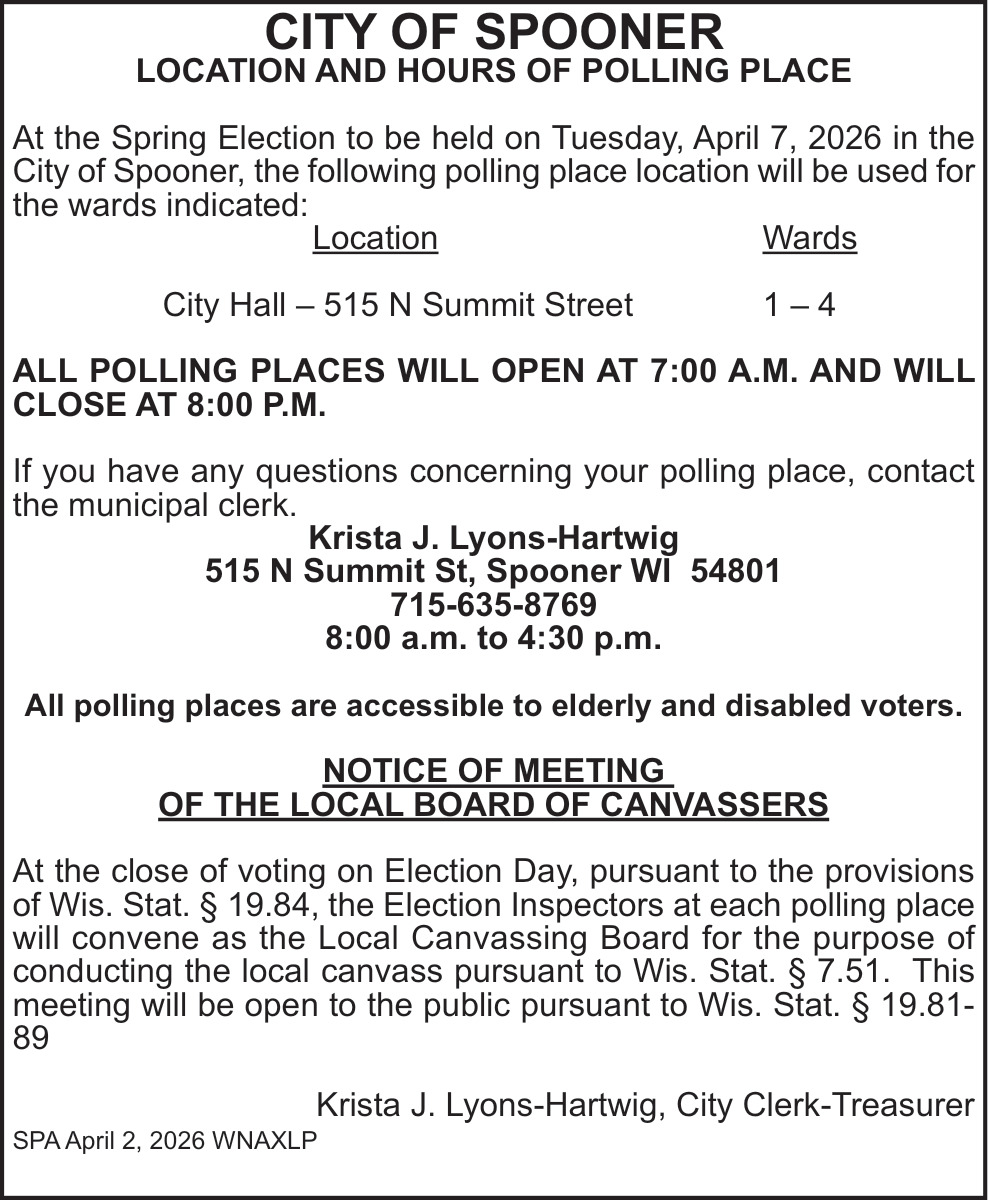 CITY OF SPOONER
LOCATION AND HOURS OF POLLING PLACE

At the Spring Election to be held on Tuesday, April 7, 2026 in the City of Spooner, the following polling place location will be used for the wards indicated:

| Location | Wards |
|---|---|
| City Hall – 515 N Summit Street | 1 – 4 |

ALL POLLING PLACES WILL OPEN AT 7:00 A.M. AND WILL CLOSE AT 8:00 P.M.

If you have any questions concerning your polling place, contact the municipal clerk.
Krista J. Lyons-Hartwig
515 N Summit St, Spooner WI 54801
715-635-8769
8:00 a.m. to 4:30 p.m.

All polling places are accessible to elderly and disabled voters.

NOTICE OF MEETING
OF THE LOCAL BOARD OF CANVASSERS

At the close of voting on Election Day, pursuant to the provisions of Wis. Stat. § 19.84, the Election Inspectors at each polling place will convene as the Local Canvassing Board for the purpose of conducting the local canvass pursuant to Wis. Stat. § 7.51. This meeting will be open to the public pursuant to Wis. Stat. § 19.81-89

Krista J. Lyons-Hartwig, City Clerk-Treasurer
SPA April 2, 2026 WNAXLP